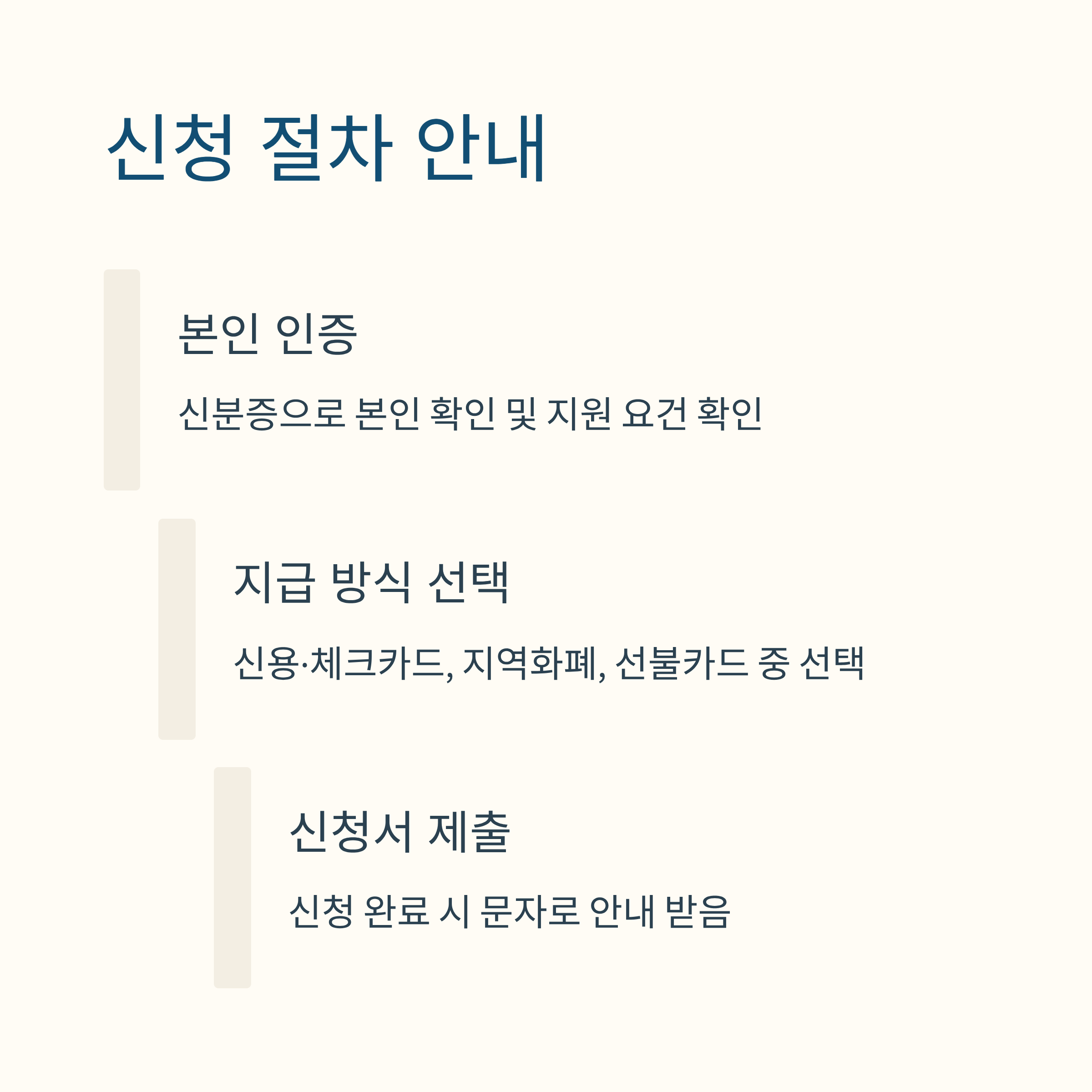 신청 절차 안내

본인 인증

신분증으로 본인 확인 및 지원 요건 확인

지급 방식 선택

신용·체크카드, 지역화폐, 선불카드 중 선택

신청서 제출

신청 완료 시 문자로 안내 받음